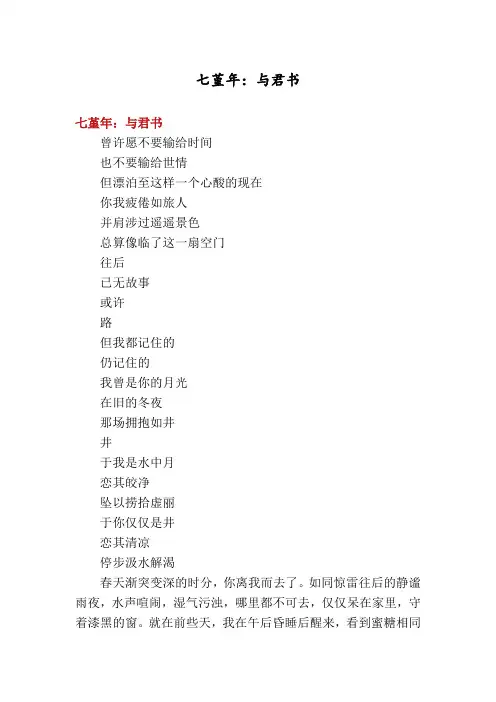 七堇年：与君书

七堇年：与君书

曾许愿不要输给时间

也不要输给世情

但漂泊至这样一个心酸的现在

你我疲倦如旅人

并肩涉过遥遥景色

总算像临了这一扇空门

往后

已无故事

或许

路

但我都记住的

仍记住的

我曾是你的月光

在旧的冬夜

那场拥抱如井

井

于我是水中月

恋其皎净

坠以捞拾虚丽

于你仅仅是井

恋其清凉

停步汲水解渴

春天渐突变深的时分，你离我而去了。如同惊雷往后的静谧雨夜，水声喧闹，湿气污浊，哪里都不可去，仅仅呆在家里，守着漆黑的窗。就在前些天，我在午后昏睡后醒来，看到蜜糖相同